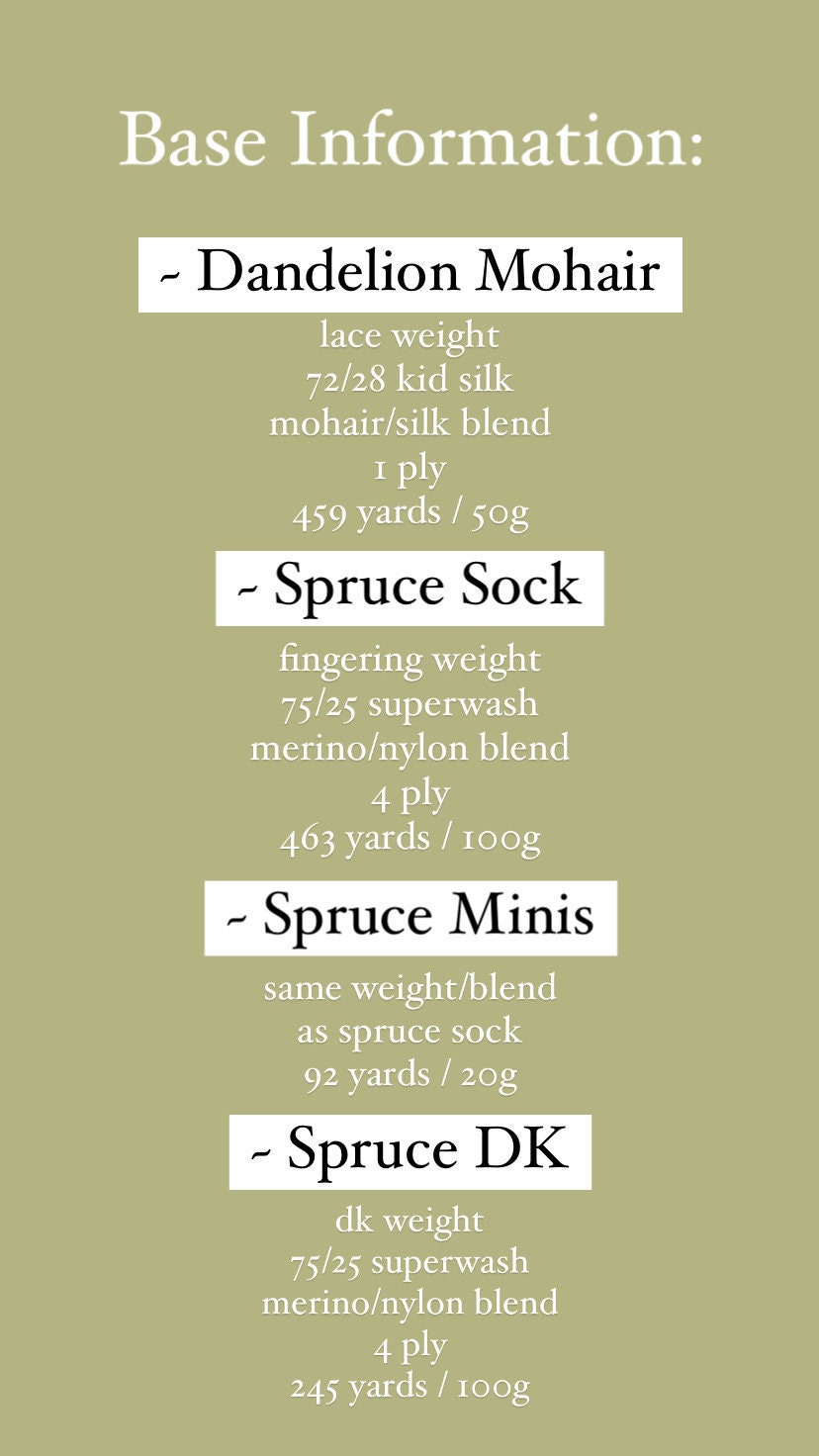 Base Information:

~ Dandelion Mohair

lace weight
72/28 kid silk
mohair/silk blend
1 ply
459 yards / 50g

~ Spruce Sock

fingering weight
75/25 superwash
merino/nylon blend
4 ply
463 yards / 100g

~ Spruce Minis

same weight/blend
as spruce sock
92 yards / 20g

~ Spruce DK

dk weight
75/25 superwash
merino/nylon blend
4 ply
245 yards / 100g